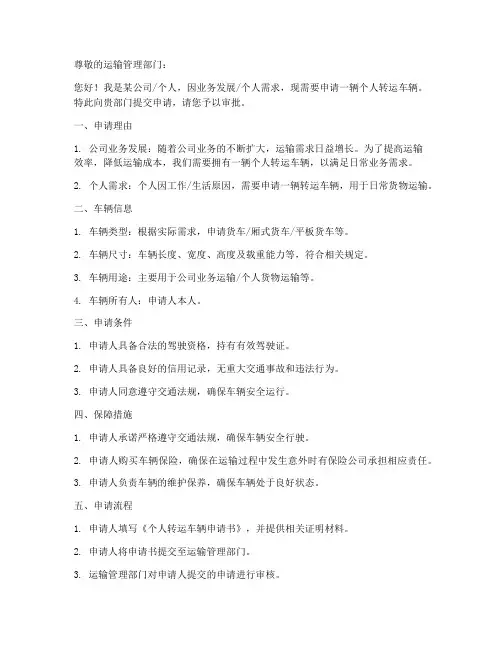 尊敬的运输管理部门：

您好！我是某公司/个人，因业务发展/个人需求，现需要申请一辆个人转运车辆。特此向贵部门提交申请，请您予以审批。

一、申请理由

1. 公司业务发展：随着公司业务的不断扩大，运输需求日益增长。为了提高运输效率，降低运输成本，我们需要拥有一辆个人转运车辆，以满足日常业务需求。

2. 个人需求：个人因工作/生活原因，需要申请一辆转运车辆，用于日常货物运输。

二、车辆信息

1. 车辆类型：根据实际需求，申请货车/厢式货车/平板货车等。

2. 车辆尺寸：车辆长度、宽度、高度及载重能力等，符合相关规定。

3. 车辆用途：主要用于公司业务运输/个人货物运输等。

4. 车辆所有人：申请人本人。

三、申请条件

1. 申请人具备合法的驾驶资格，持有有效驾驶证。

2. 申请人具备良好的信用记录，无重大交通事故和违法行为。

3. 申请人同意遵守交通法规，确保车辆安全运行。

四、保障措施

1. 申请人承诺严格遵守交通法规，确保车辆安全行驶。

2. 申请人购买车辆保险，确保在运输过程中发生意外时有保险公司承担相应责任。

3. 申请人负责车辆的维护保养，确保车辆处于良好状态。

五、申请流程

1. 申请人填写《个人转运车辆申请书》，并提供相关证明材料。

2. 申请人将申请书提交至运输管理部门。

3. 运输管理部门对申请人提交的申请进行审核。